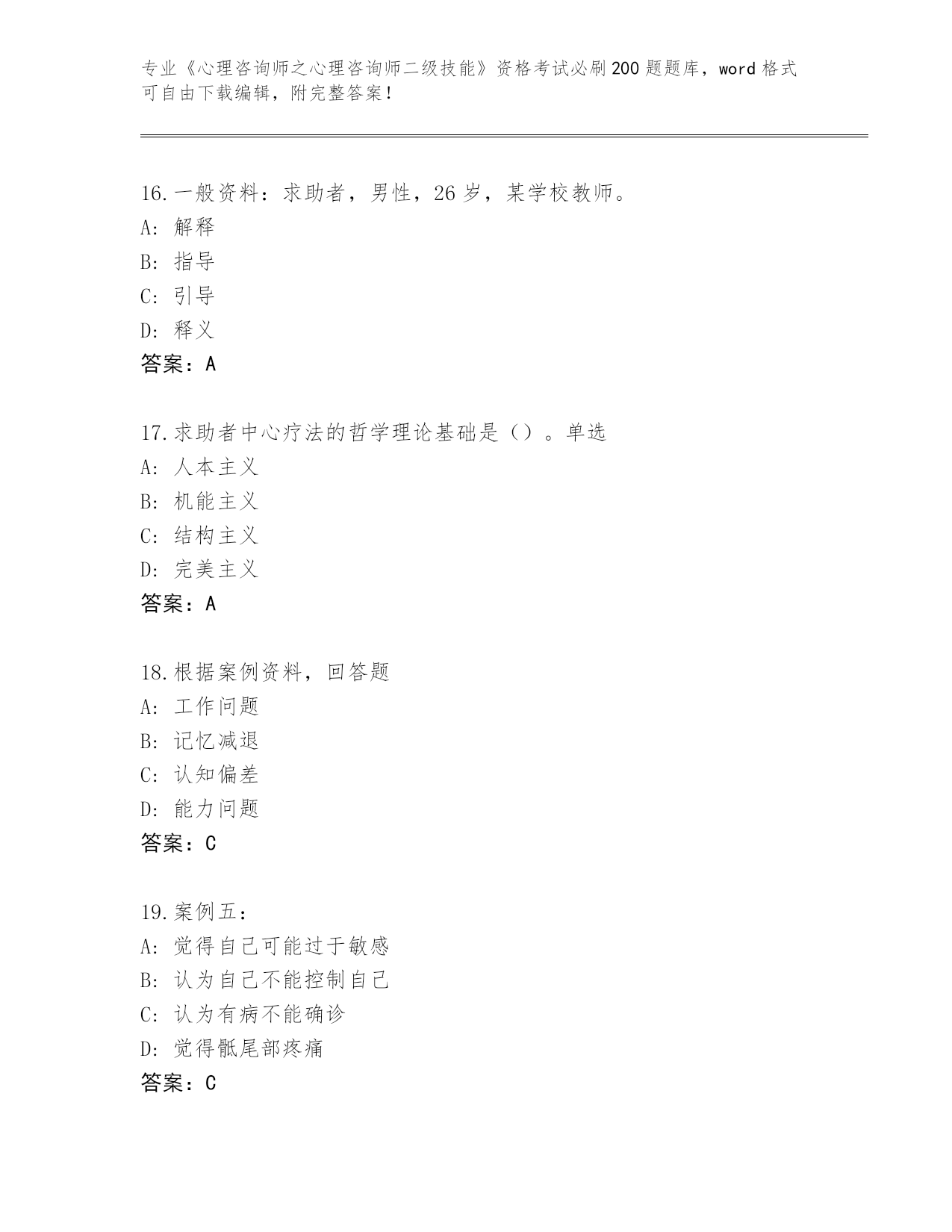 专业《心理咨询师之心理咨询师二级技能》资格考试必刷200题题库，word格式可自由下载编辑，附完整答案！

16.一般资料：求助者，男性，26岁，某学校教师。
A：解释
B：指导
C：引导
D：释义
答案：A

17.求助者中心疗法的哲学理论基础是（）。单选
A：人本主义
B：机能主义
C：结构主义
D：完美主义
答案：A

18.根据案例资料，回答题
A：工作问题
B：记忆减退
C：认知偏差
D：能力问题
答案：C

19.案例五：
A：觉得自己可能过于敏感
B：认为自己不能控制自己
C：认为有病不能确诊
D：觉得骶尾部疼痛
答案：C